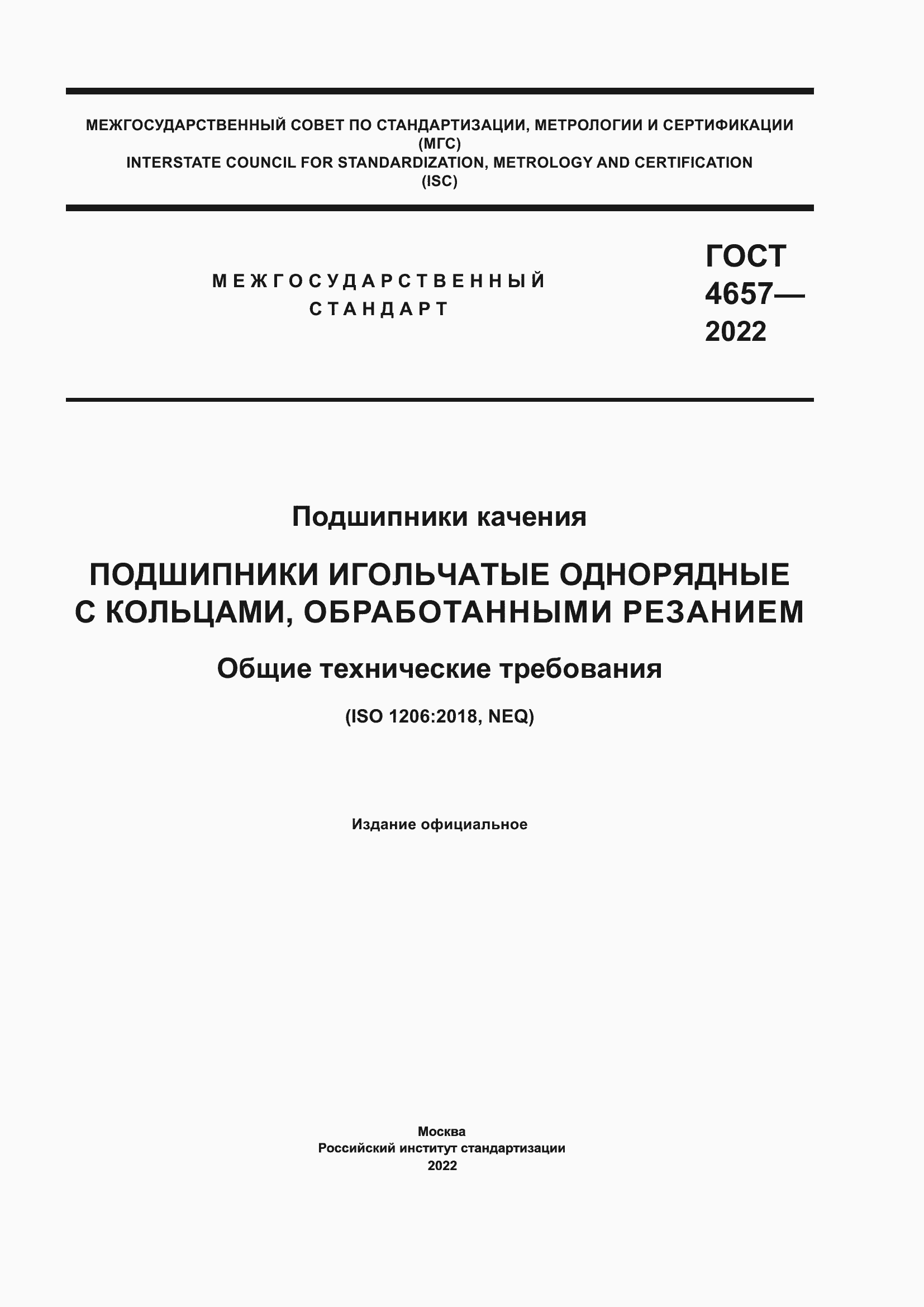 МЕЖГОСУДАРСТВЕННЫЙ СОВЕТ ПО СТАНДАРТИЗАЦИИ, МЕТРОЛОГИИ И СЕРТИФИКАЦИИ (МГС)
INTERSTATE COUNCIL FOR STANDARDIZATION, METROLOGY AND CERTIFICATION (ISC)

МЕЖГОСУДАРСТВЕННЫЙ СТАНДАРТ

ГОСТ 4657— 2022

Подшипники качения

ПОДШИПНИКИ ИГОЛЬЧАТЫЕ ОДНОРЯДНЫЕ С КОЛЬЦАМИ, ОБРАБОТАННЫМИ РЕЗАНИЕМ

Общие технические требования

(ISO 1206:2018, NEQ)

Издание официальное

Москва
Российский институт стандартизации
2022